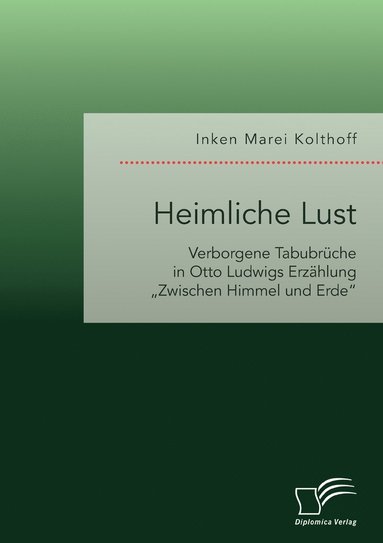 Inken Marei Kolthoff

Heimliche Lust

Verborgene Tabubrüche in Otto Ludwigs Erzählung „Zwischen Himmel und Erde“

Diplomica Verlag